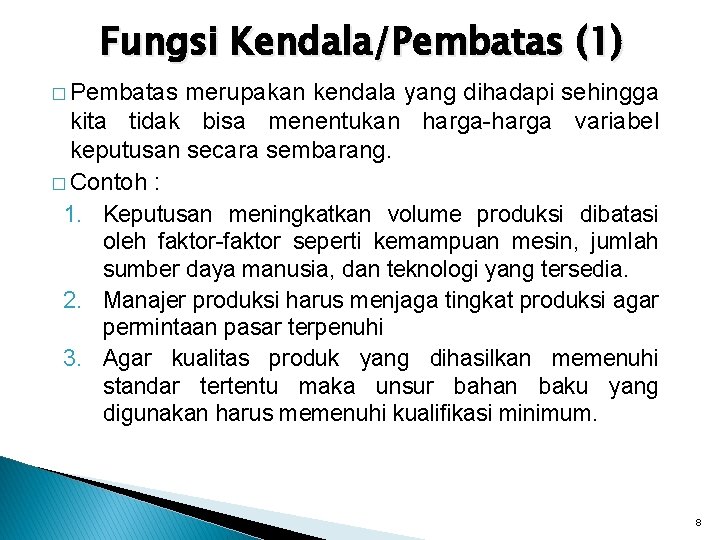 Fungsi Kendala/Pembatas (1)

□ Pembatas merupakan kendala yang dihadapi sehingga kita tidak bisa menentukan harga-harga variabel keputusan secara sembarang.

□ Contoh :

1. Keputusan meningkatkan volume produksi dibatasi oleh faktor-faktor seperti kemampuan mesin, jumlah sumber daya manusia, dan teknologi yang tersedia.
2. Manajer produksi harus menjaga tingkat produksi agar permintaan pasar terpenuhi
3. Agar kualitas produk yang dihasilkan memenuhi standar tertentu maka unsur bahan baku yang digunakan harus memenuhi kualifikasi minimum.

8